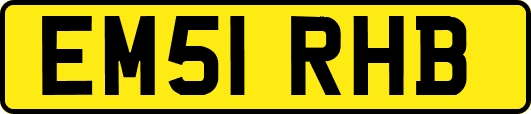 EM51 RHB